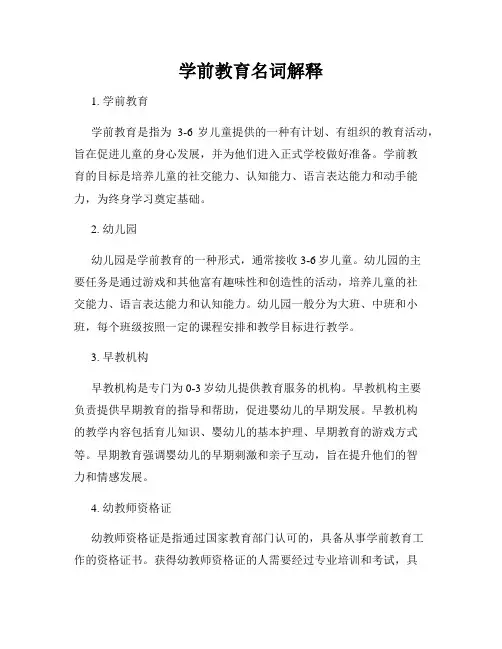 学前教育名词解释

1. 学前教育

学前教育是指为 3-6 岁儿童提供的一种有计划、有组织的教育活动，旨在促进儿童的身心发展，并为他们进入正式学校做好准备。学前教育的目标是培养儿童的社交能力、认知能力、语言表达能力和动手能力，为终身学习奠定基础。

2. 幼儿园

幼儿园是学前教育的一种形式，通常接收 3-6 岁儿童。幼儿园的主要任务是通过游戏和其他富有趣味性和创造性的活动，培养儿童的社交能力、语言表达能力和认知能力。幼儿园一般分为大班、中班和小班，每个班级按照一定的课程安排和教学目标进行教学。

3. 早教机构

早教机构是专门为 0-3 岁幼儿提供教育服务的机构。早教机构主要负责提供早期教育的指导和帮助，促进婴幼儿的早期发展。早教机构的教学内容包括育儿知识、婴幼儿的基本护理、早期教育的游戏方式等。早期教育强调婴幼儿的早期刺激和亲子互动，旨在提升他们的智力和情感发展。

4. 幼教师资格证

幼教师资格证是指通过国家教育部门认可的，具备从事学前教育工作的资格证书。获得幼教师资格证的人需要经过专业培训和考试，具